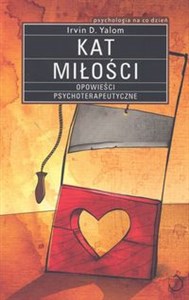 psychologia na co dzień

Irvin D. Yalom

KAT MIŁOŚCI

OPOWIEŚCI PSYCHOTERAPEUTYCZNE